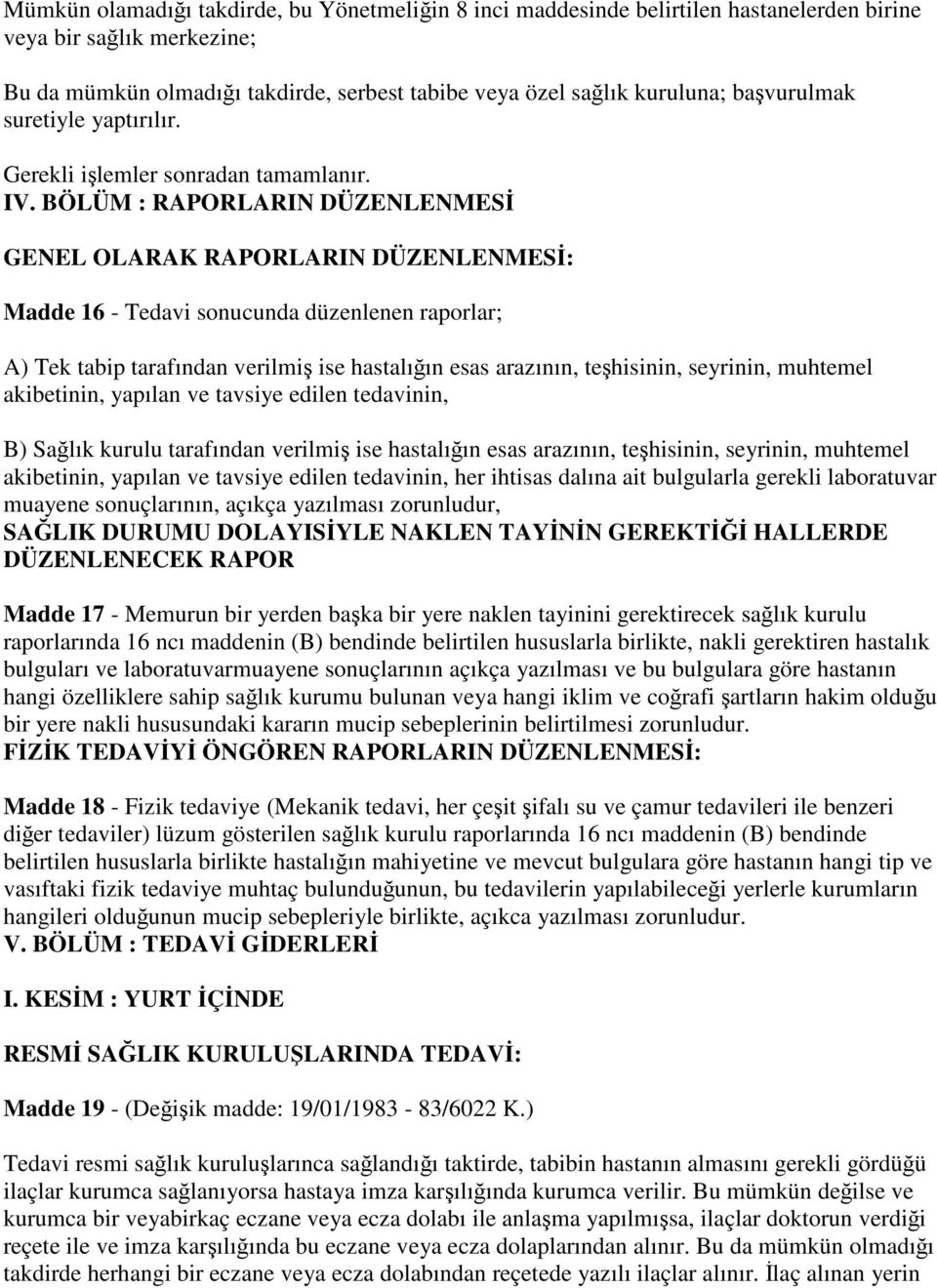 Mümkün olamadığı takdirde, bu Yönetmeliğin 8 inci maddesinde belirtilen hastanelerden birine veya bir sağlık merkezine;

Bu da mümkün olmadığı takdirde, serbest tabibe veya özel sağlık kuruluna; başvurulmak suretiyle yaptırılır.

Gerekli işlemler sonradan tamamlanır.

IV. BÖLÜM : RAPORLARIN DÜZENLENMESİ

GENEL OLARAK RAPORLARIN DÜZENLENMESİ:

Madde 16 - Tedavi sonucunda düzenlenen raporlar;

A) Tek tabip tarafından verilmiş ise hastalığın esas arazının, teşhisinin, seyrinin, muhtemel akibetinin, yapılan ve tavsiye edilen tedavinin,

B) Sağlık kurulu tarafından verilmiş ise hastalığın esas arazının, teşhisinin, seyrinin, muhtemel akibetinin, yapılan ve tavsiye edilen tedavinin, her ihtisas dalına ait bulgularla gerekli laboratuvar muayene sonuçlarının, açıkça yazılması zorunludur,

SAĞLIK DURUMU DOLAYISİYLE NAKLEN TAYİNİN GEREKTİĞİ HALLERDE DÜZENLENECEK RAPOR

Madde 17 - Memurun bir yerden başka bir yere naklen tayinini gerektirecek sağlık kurulu raporlarında 16 ncı maddenin (B) bendinde belirtilen hususlarla birlikte, nakli gerektiren hastalık bulguları ve laboratuvarmuayene sonuçlarının açıkça yazılması ve bu bulgulara göre hastanın hangi özelliklere sahip sağlık kurumu bulunan veya hangi iklim ve coğrafi şartların hakim olduğu bir yere nakli hususundaki kararın mucip sebeplerinin belirtilmesi zorunludur.

FİZİK TEDAVİYİ ÖNGÖREN RAPORLARIN DÜZENLENMESİ:

Madde 18 - Fizik tedaviye (Mekanik tedavi, her çeşit şifalı su ve çamur tedavileri ile benzeri diğer tedaviler) lüzum gösterilen sağlık kurulu raporlarında 16 ncı maddenin (B) bendinde belirtilen hususlarla birlikte hastalığın mahiyetine ve mevcut bulgulara göre hastanın hangi tip ve vasıftaki fizik tedaviye muhtaç bulunduğunun, bu tedavilerin yapılabileceği yerlerle kurumların hangileri olduğunun mucip sebepleriyle birlikte, açıkca yazılması zorunludur.

V. BÖLÜM : TEDAVİ GİDERLERİ

I. KESİM : YURT İÇİNDE

RESMİ SAĞLIK KURULUŞLARINDA TEDAVİ:

Madde 19 - (Değişik madde: 19/01/1983 - 83/6022 K.)

Tedavi resmi sağlık kuruluşlarınca sağlandığı taktirde, tabibin hastanın almasını gerekli gördüğü ilaçlar kurumca sağlanıyorsa hastaya imza karşılığında kurumca verilir. Bu mümkün değilse ve kurumca bir veyabirkaç eczane veya ecza dolabı ile anlaşma yapılmışsa, ilaçlar doktorun verdiği reçete ile ve imza karşılığında bu eczane veya ecza dolaplarından alınır. Bu da mümkün olmadığı takdirde herhangi bir eczane veya ecza dolabından reçetede yazılı ilaçlar alınır. İlaç alınan yerin